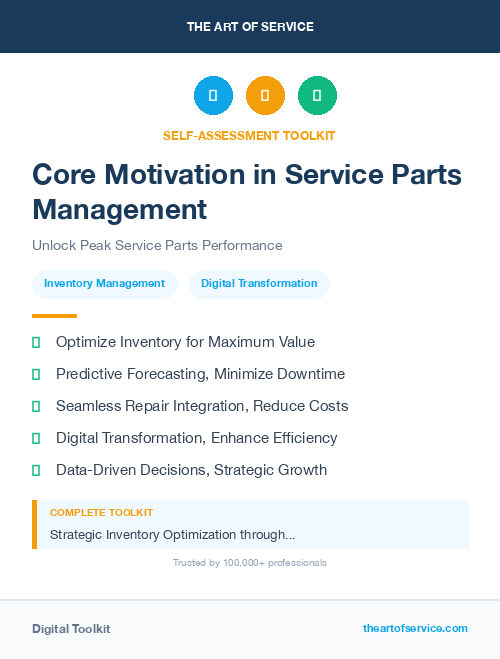 THE ART OF SERVICE

SELF-ASSESSMENT TOOLKIT

Core Motivation in Service Parts Management

Unlock Peak Service Parts Performance

Inventory Management

Digital Transformation

Optimize Inventory for Maximum Value

Predictive Forecasting, Minimize Downtime

Seamless Repair Integration, Reduce Costs

Digital Transformation, Enhance Efficiency

Data-Driven Decisions, Strategic Growth

COMPLETE TOOLKIT

Strategic Inventory Optimization through...

Trusted by 100,000+ professionals

Digital Toolkit

theartofservice.com